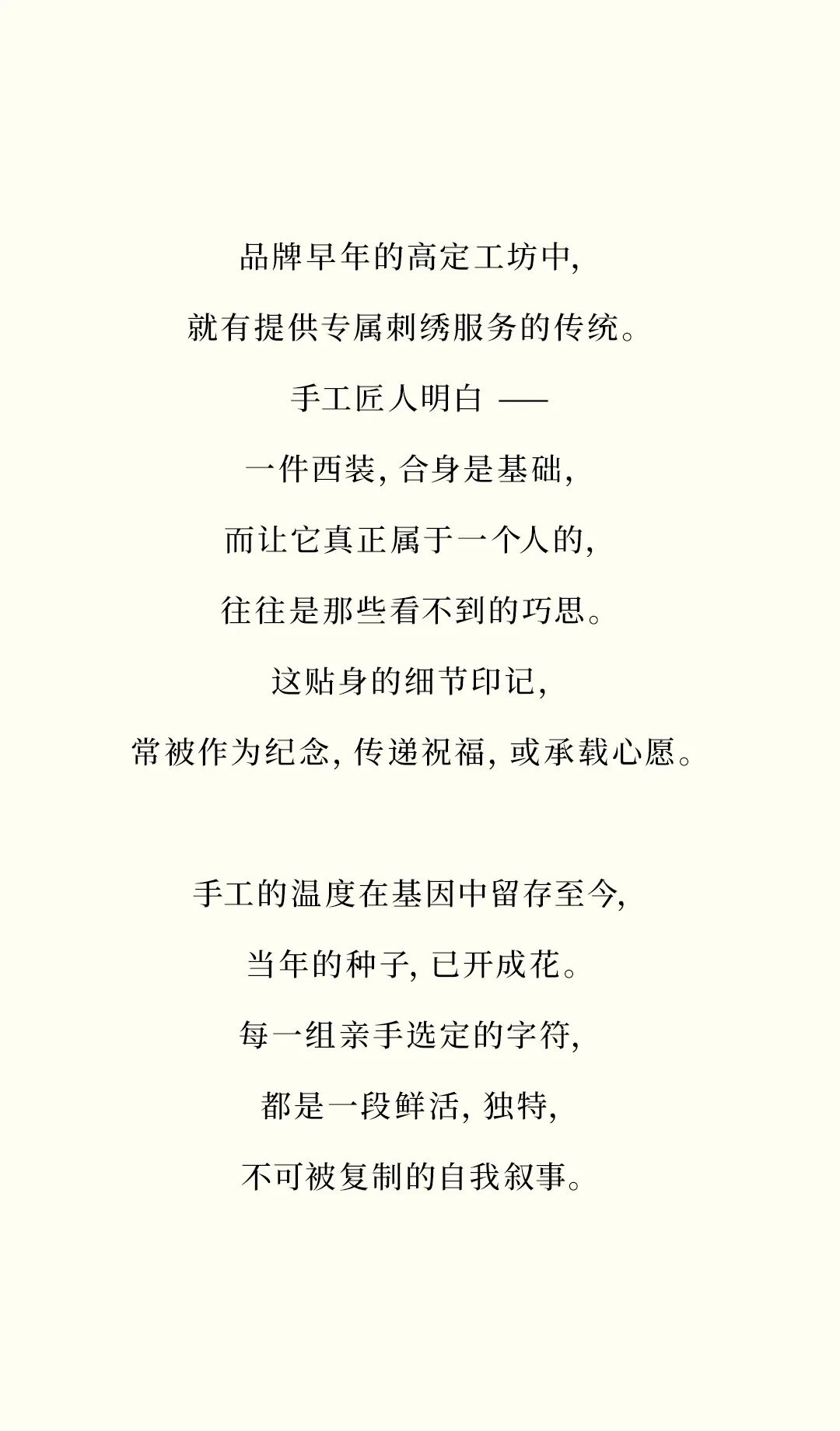 品牌早年的高定工坊中,
就有提供专属刺绣服务的传统。
手工匠人明白 ——
一件西装, 合身是基础,
而让它真正属于一个人的,
往往是那些看不到的巧思。
这贴身的细节印记,
常被作为纪念, 传递祝福, 或承载心愿。

手工的温度在基因中留存至今,
当年的种子, 已开成花。
每一组亲手选定的字符,
都是一段鲜活, 独特,
不可被复制的自我叙事。